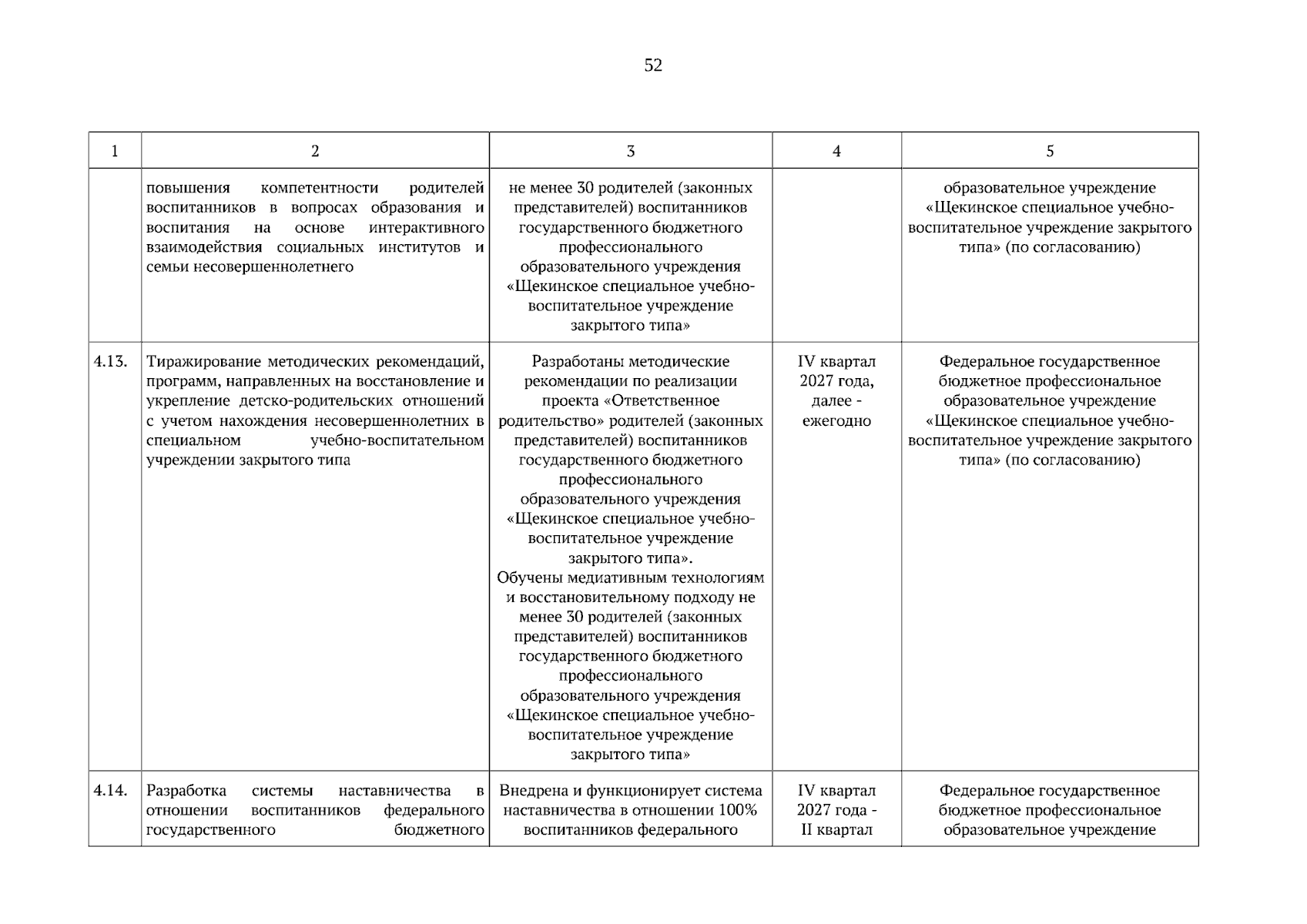 52

| 1 | 2 | 3 | 4 | 5 |
|---|---|---|---|---|
|  | повышения компетентности родителей воспитанников в вопросах образования и воспитания на основе интерактивного взаимодействия социальных институтов и семьи несовершеннолетнего | не менее 30 родителей (законных представителей) воспитанников государственного бюджетного профессионального образовательного учреждения «Щекинское специальное учебно-воспитательное учреждение закрытого типа» |  | образовательное учреждение «Щекинское специальное учебно-воспитательное учреждение закрытого типа» (по согласованию) |
| 4.13. | Тиражирование методических рекомендаций, программ, направленных на восстановление и укрепление детско-родительских отношений с учетом нахождения несовершеннолетних в специальном учебно-воспитательном учреждении закрытого типа | Разработаны методические рекомендации по реализации проекта «Ответственное родительство» родителей (законных представителей) воспитанников государственного бюджетного профессионального образовательного учреждения «Щекинское специальное учебно-воспитательное учреждение закрытого типа». Обучены медиативным технологиям и восстановительному подходу не менее 30 родителей (законных представителей) воспитанников государственного бюджетного профессионального образовательного учреждения «Щекинское специальное учебно-воспитательное учреждение закрытого типа» | IV квартал 2027 года, далее - ежегодно | Федеральное государственное бюджетное профессиональное образовательное учреждение «Щекинское специальное учебно-воспитательное учреждение закрытого типа» (по согласованию) |
| 4.14. | Разработка системы наставничества в отношении воспитанников федерального государственного бюджетного | Внедрена и функционирует система наставничества в отношении 100% воспитанников федерального | IV квартал 2027 года - II квартал | Федеральное государственное бюджетное профессиональное образовательное учреждение |